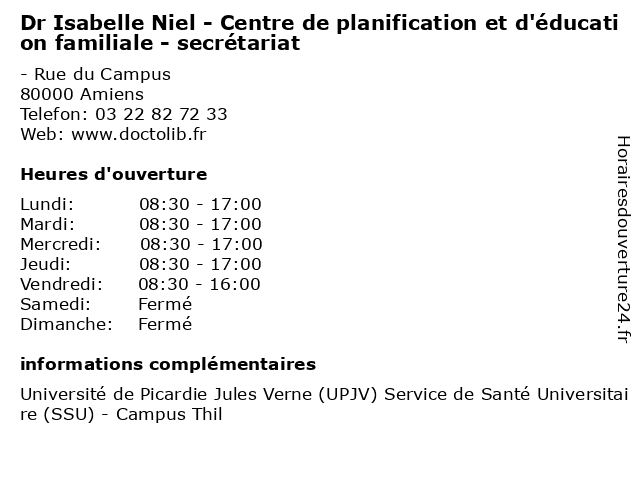 Dr Isabelle Niel - Centre de planification et d'éducation familiale - secrétariat

- Rue du Campus
80000 Amiens
Telefon: 03 22 82 72 33
Web: www.doctolib.fr

Heures d'ouverture

Lundi: 08:30 - 17:00
Mardi: 08:30 - 17:00
Mercredi: 08:30 - 17:00
Jeudi: 08:30 - 17:00
Vendredi: 08:30 - 16:00
Samedi: Fermé
Dimanche: Fermé

informations complémentaires

Université de Picardie Jules Verne (UPJV) Service de Santé Universitaire (SSU) - Campus Thil

Horairesdouverture24.fr